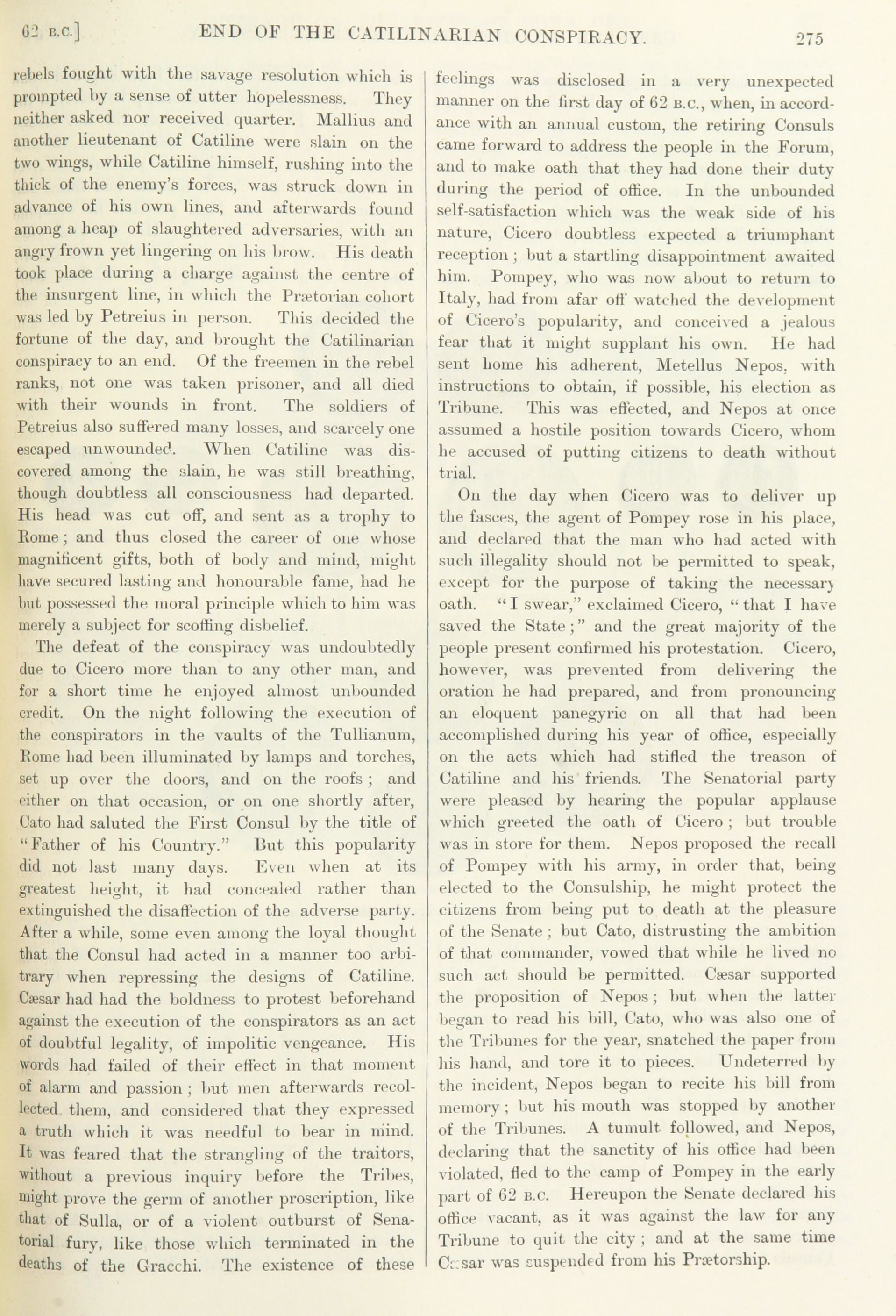 62 B.C.] END OF THE CATILINARIAN CONSPIRACY. 275

rebels fought with the savage resolution which is prompted by a sense of utter hopelessness. They neither asked nor received quarter. Mallius and another lieutenant of Catiline were slain on the two wings, while Catiline himself, rushing into the thick of the enemy's forces, was struck down in advance of his own lines, and afterwards found among a heap of slaughtered adversaries, with an angry frown yet lingering on his brow. His death took place during a charge against the centre of the insurgent line, in which the Prætorian cohort was led by Petreius in person. This decided the fortune of the day, and brought the Catilinarian conspiracy to an end. Of the freemen in the rebel ranks, not one was taken prisoner, and all died with their wounds in front. The soldiers of Petreius also suffered many losses, and scarcely one escaped unwounded. When Catiline was discovered among the slain, he was still breathing, though doubtless all consciousness had departed. His head was cut off, and sent as a trophy to Rome; and thus closed the career of one whose magnificent gifts, both of body and mind, might have secured lasting and honourable fame, had he but possessed the moral principle which to him was merely a subject for scoffing disbelief.

The defeat of the conspiracy was undoubtedly due to Cicero more than to any other man, and for a short time he enjoyed almost unbounded credit. On the night following the execution of the conspirators in the vaults of the Tullianum, Rome had been illuminated by lamps and torches, set up over the doors, and on the roofs; and either on that occasion, or on one shortly after, Cato had saluted the First Consul by the title of "Father of his Country." But this popularity did not last many days. Even when at its greatest height, it had concealed rather than extinguished the disaffection of the adverse party. After a while, some even among the loyal thought that the Consul had acted in a manner too arbitrary when repressing the designs of Catiline. Cæsar had had the boldness to protest beforehand against the execution of the conspirators as an act of doubtful legality, of impolitic vengeance. His words had failed of their effect in that moment of alarm and passion; but men afterwards recollected them, and considered that they expressed a truth which it was needful to bear in mind. It was feared that the strangling of the traitors, without a previous inquiry before the Tribes, might prove the germ of another proscription, like that of Sulla, or of a violent outburst of Senatorial fury, like those which terminated in the deaths of the Gracchi. The existence of these feelings was disclosed in a very unexpected manner on the first day of 62 B.C., when, in accordance with an annual custom, the retiring Consuls came forward to address the people in the Forum, and to make oath that they had done their duty during the period of office. In the unbounded self-satisfaction which was the weak side of his nature, Cicero doubtless expected a triumphant reception; but a startling disappointment awaited him. Pompey, who was now about to return to Italy, had from afar off watched the development of Cicero's popularity, and conceived a jealous fear that it might supplant his own. He had sent home his adherent, Metellus Nepos, with instructions to obtain, if possible, his election as Tribune. This was effected, and Nepos at once assumed a hostile position towards Cicero, whom he accused of putting citizens to death without trial.

On the day when Cicero was to deliver up the fasces, the agent of Pompey rose in his place, and declared that the man who had acted with such illegality should not be permitted to speak, except for the purpose of taking the necessary oath. "I swear," exclaimed Cicero, "that I have saved the State;" and the great majority of the people present confirmed his protestation. Cicero, however, was prevented from delivering the oration he had prepared, and from pronouncing an eloquent panegyric on all that had been accomplished during his year of office, especially on the acts which had stifled the treason of Catiline and his friends. The Senatorial party were pleased by hearing the popular applause which greeted the oath of Cicero; but trouble was in store for them. Nepos proposed the recall of Pompey with his army, in order that, being elected to the Consulship, he might protect the citizens from being put to death at the pleasure of the Senate; but Cato, distrusting the ambition of that commander, vowed that while he lived no such act should be permitted. Cæsar supported the proposition of Nepos; but when the latter began to read his bill, Cato, who was also one of the Tribunes for the year, snatched the paper from his hand, and tore it to pieces. Undeterred by the incident, Nepos began to recite his bill from memory; but his mouth was stopped by another of the Tribunes. A tumult followed, and Nepos, declaring that the sanctity of his office had been violated, fled to the camp of Pompey in the early part of 62 B.C. Hereupon the Senate declared his office vacant, as it was against the law for any Tribune to quit the city; and at the same time Cæsar was suspended from his Prætorship.